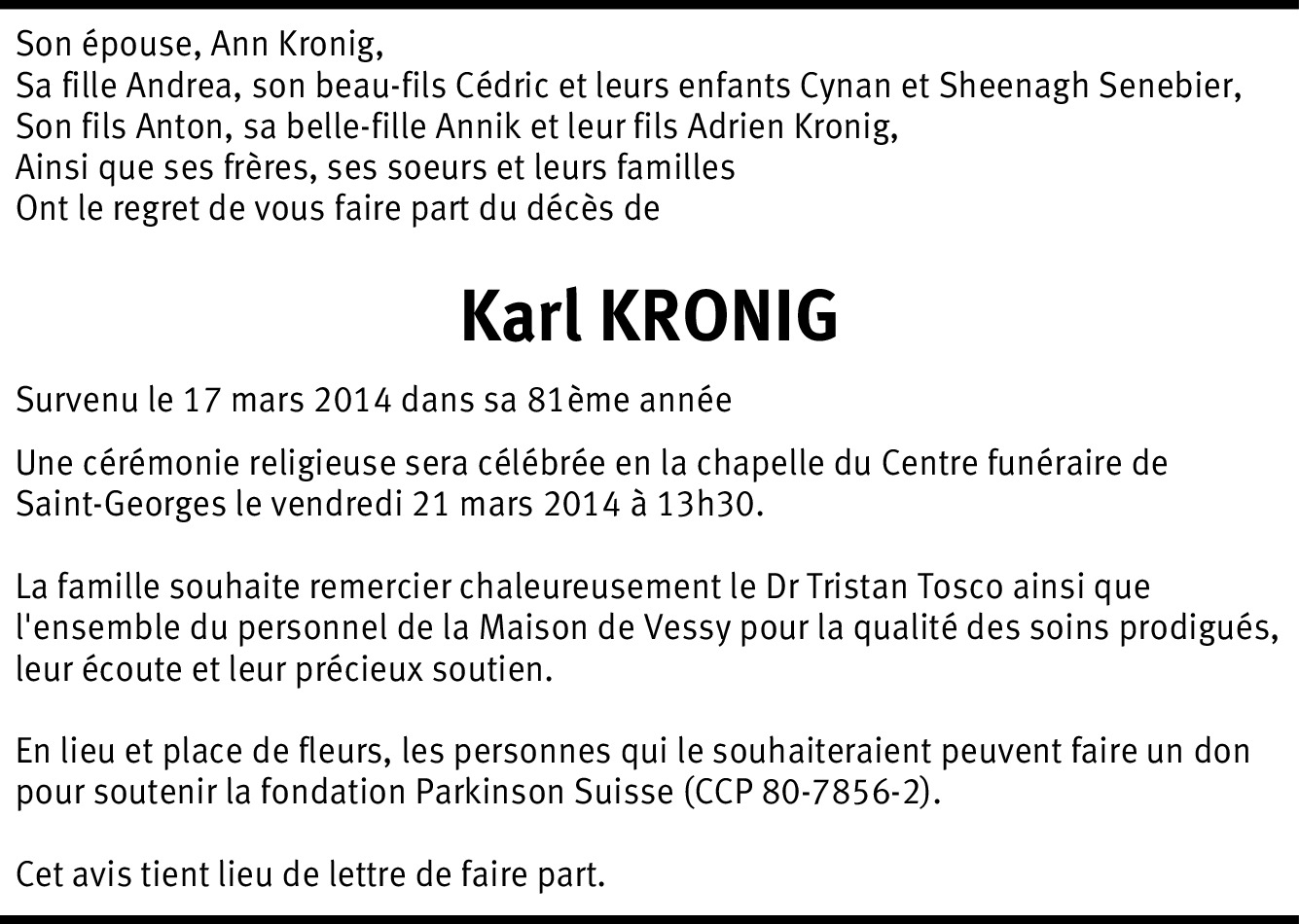 Son épouse, Ann Kronig,
Sa fille Andrea, son beau-fils Cédric et leurs enfants Cynan et Sheenagh Senebier,
Son fils Anton, sa belle-fille Annik et leur fils Adrien Kronig,
Ainsi que ses frères, ses soeurs et leurs familles
Ont le regret de vous faire part du décès de

Karl KRONIG

Survenu le 17 mars 2014 dans sa 81ème année

Une cérémonie religieuse sera célébrée en la chapelle du Centre funéraire de Saint-Georges le vendredi 21 mars 2014 à 13h30.

La famille souhaite remercier chaleureusement le Dr Tristan Tosco ainsi que l'ensemble du personnel de la Maison de Vessy pour la qualité des soins prodigués, leur écoute et leur précieux soutien.

En lieu et place de fleurs, les personnes qui le souhaiteraient peuvent faire un don pour soutenir la fondation Parkinson Suisse (CCP 80-7856-2).

Cet avis tient lieu de lettre de faire part.